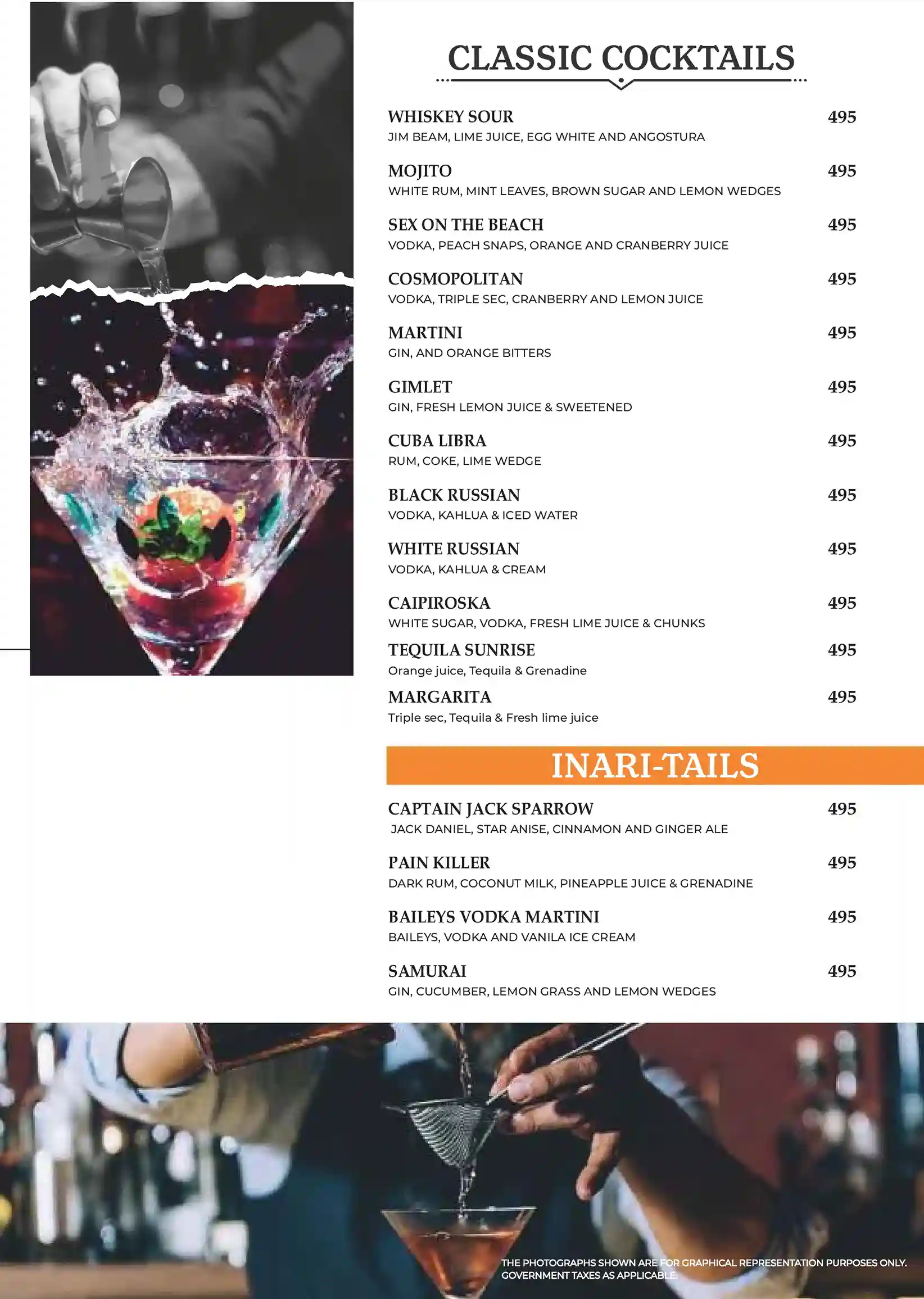 CLASSIC COCKTAILS

WHISKEY SOUR 495
JIM BEAM, LIME JUICE, EGG WHITE AND ANGOSTURA

MOJITO 495
WHITE RUM, MINT LEAVES, BROWN SUGAR AND LEMON WEDGES

SEX ON THE BEACH 495
VODKA, PEACH SNAPS, ORANGE AND CRANBERRY JUICE

COSMOPOLITAN 495
VODKA, TRIPLE SEC, CRANBERRY AND LEMON JUICE

MARTINI 495
GIN, AND ORANGE BITTERS

GIMLET 495
GIN, FRESH LEMON JUICE & SWEETENED

CUBA LIBRA 495
RUM, COKE, LIME WEDGE

BLACK RUSSIAN 495
VODKA, KAHLUA & ICED WATER

WHITE RUSSIAN 495
VODKA, KAHLUA & CREAM

CAIPIROSKA 495
WHITE SUGAR, VODKA, FRESH LIME JUICE & CHUNKS

TEQUILA SUNRISE 495
Orange juice, Tequila & Grenadine

MARGARITA 495
Triple sec, Tequila & Fresh lime juice

INARI-TAILS

CAPTAIN JACK SPARROW 495
JACK DANIEL, STAR ANISE, CINNAMON AND GINGER ALE

PAIN KILLER 495
DARK RUM, COCONUT MILK, PINEAPPLE JUICE & GRENADINE

BAILEYS VODKA MARTINI 495
BAILEYS, VODKA AND VANILA ICE CREAM

SAMURAI 495
GIN, CUCUMBER, LEMON GRASS AND LEMON WEDGES

THE PHOTOGRAPHS SHOWN ARE FOR GRAPHICAL REPRESENTATION PURPOSES ONLY.
GOVERNMENT TAXES AS APPLICABLE.